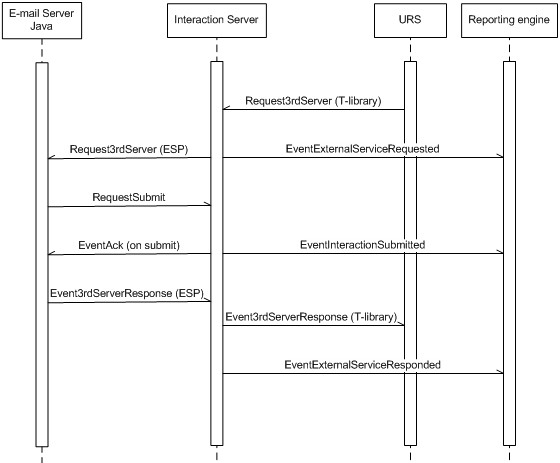 E-mail Server Java

Interaction Server

URS

Reporting engine

Request3rdServer (T-library)

Request3rdServer (ESP)

EventExternalServiceRequested

RequestSubmit

EventAck (on submit)

EventInteractionSubmitted

Event3rdServerResponse (ESP)

Event3rdServerResponse (T-library)

EventExternalServiceResponded